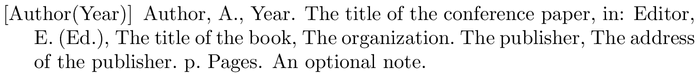 [Author(Year)] Author, A., Year. The title of the conference paper, in: Editor, E. (Ed.), The title of the book, The organization. The publisher, The address of the publisher. p. Pages. An optional note.